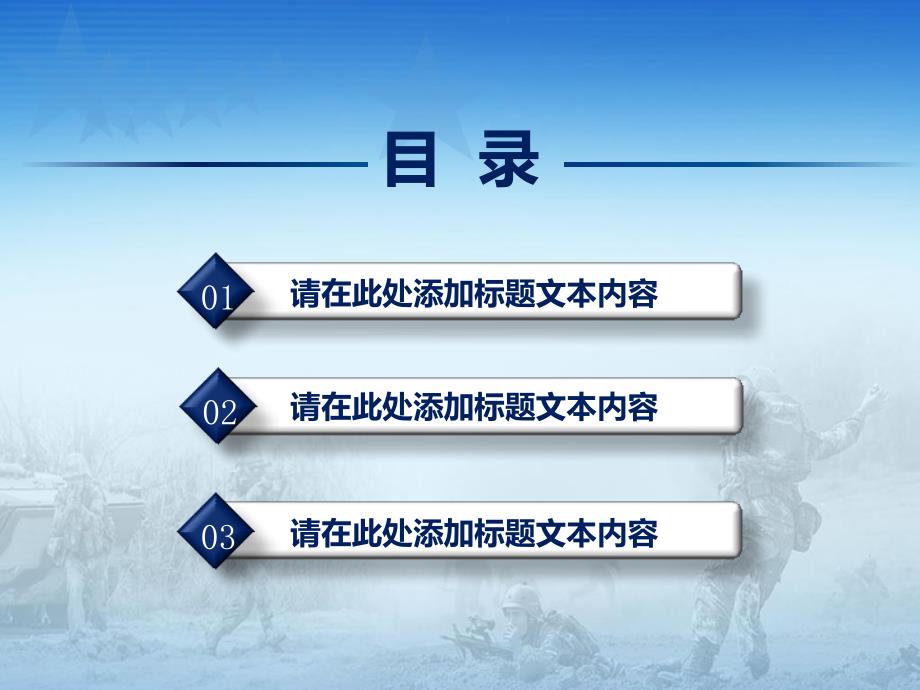 目 录

01 请在此处添加标题文本内容

02 请在此处添加标题文本内容

03 请在此处添加标题文本内容